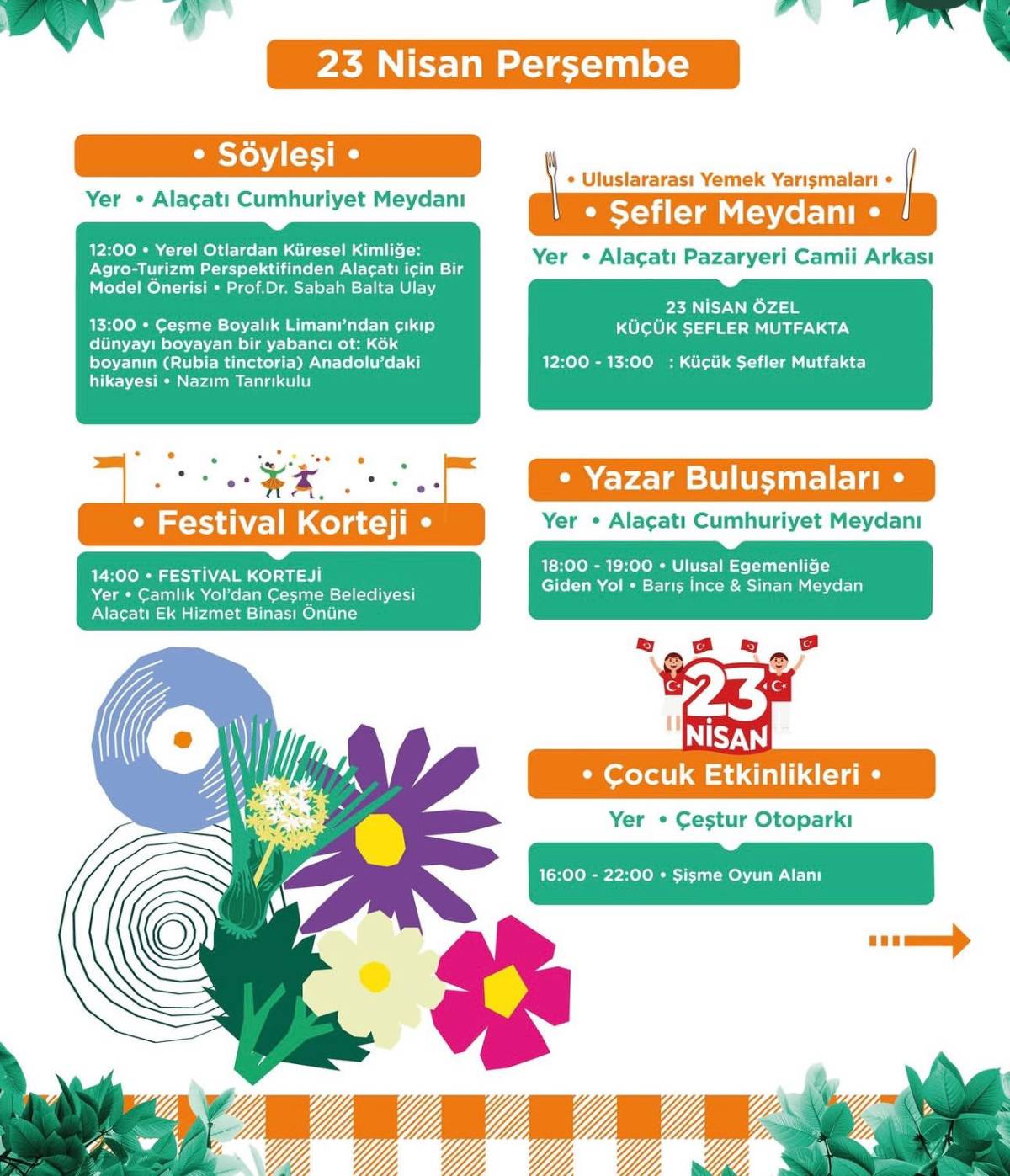 23 Nisan Perşembe

• Söyleşi •

Yer • Alaçatı Cumhuriyet Meydanı

12:00 • Yerel Otlardan Küresel Kimliğe: Agro-Turizm Perspektifinden Alaçatı için Bir Model Önerisi • Prof.Dr. Sabah Balta Ulay

13:00 • Çeşme Boyalık Limanı'ndan çıkıp dünyayı boyayan bir yabancı ot: Kök boyanın (Rubia tinctoria) Anadolu'daki hikayesi • Nazım Tanrıkulu

• Festival Korteji •

14:00 • FESTİVAL KORTEJİ
Yer • Çamlık Yol'dan Çeşme Belediyesi Alaçatı Ek Hizmet Binası Önüne

• Uluslararası Yemek Yarışmaları •

• Şefler Meydanı •

Yer • Alaçatı Pazaryeri Camii Arkası

23 NİSAN ÖZEL
KÜÇÜK ŞEFLER MUTFAKTA

12:00 - 13:00 : Küçük Şefler Mutfakta

• Yazar Buluşmaları •

Yer • Alaçatı Cumhuriyet Meydanı

18:00 - 19:00 • Ulusal Egemenliğe Giden Yol • Barış İnce & Sinan Meydan

23 NİSAN

• Çocuk Etkinlikleri •

Yer • Çeştur Otoparkı

16:00 - 22:00 • Şişme Oyun Alanı